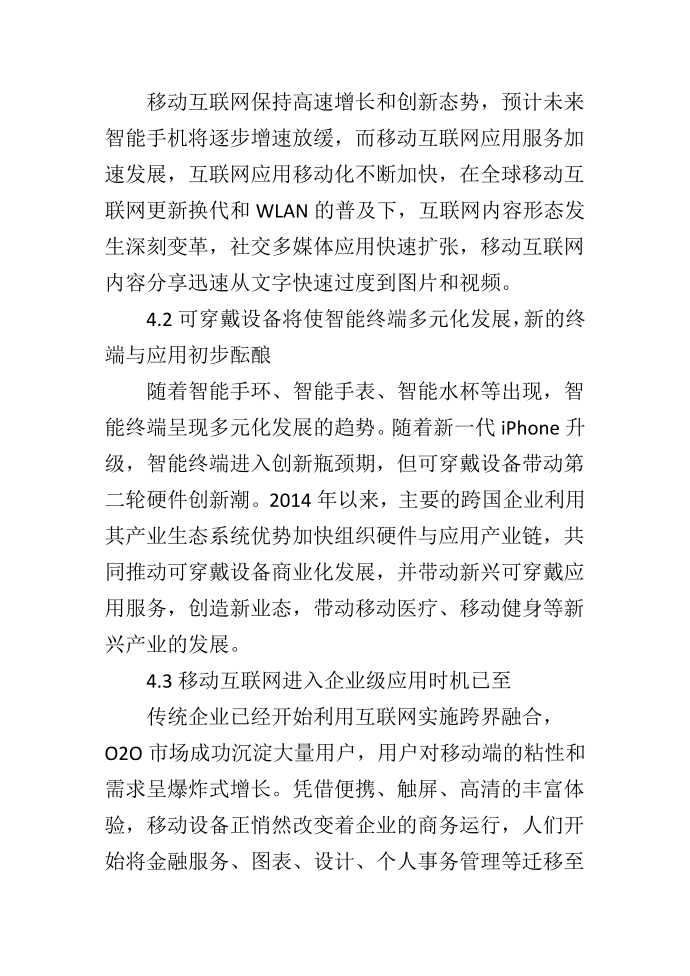 移动互联网保持高速增长和创新态势，预计未来智能手机将逐步增速放缓，而移动互联网应用服务加速发展，互联网应用移动化不断加快，在全球移动互联网更新换代和 WLAN 的普及下，互联网内容形态发生深刻变革，社交多媒体应用快速扩张，移动互联网内容分享迅速从文字快速过度到图片和视频。

4.2 可穿戴设备将使智能终端多元化发展，新的终端与应用初步酝酿

随着智能手环、智能手表、智能水杯等出现，智能终端呈现多元化发展的趋势。随着新一代 iPhone 升级，智能终端进入创新瓶颈期，但可穿戴设备带动第二轮硬件创新潮。2014 年以来，主要的跨国企业利用其产业生态系统优势加快组织硬件与应用产业链，共同推动可穿戴设备商业化发展，并带动新兴可穿戴应用服务，创造新业态，带动移动医疗、移动健身等新兴产业的发展。

4.3 移动互联网进入企业级应用时机已至

传统企业已经开始利用互联网实施跨界融合，O2O 市场成功沉淀大量用户，用户对移动端的粘性和需求呈爆炸式增长。凭借便携、触屏、高清的丰富体验，移动设备正悄然改变着企业的商务运行，人们开始将金融服务、图表、设计、个人事务管理等迁移至